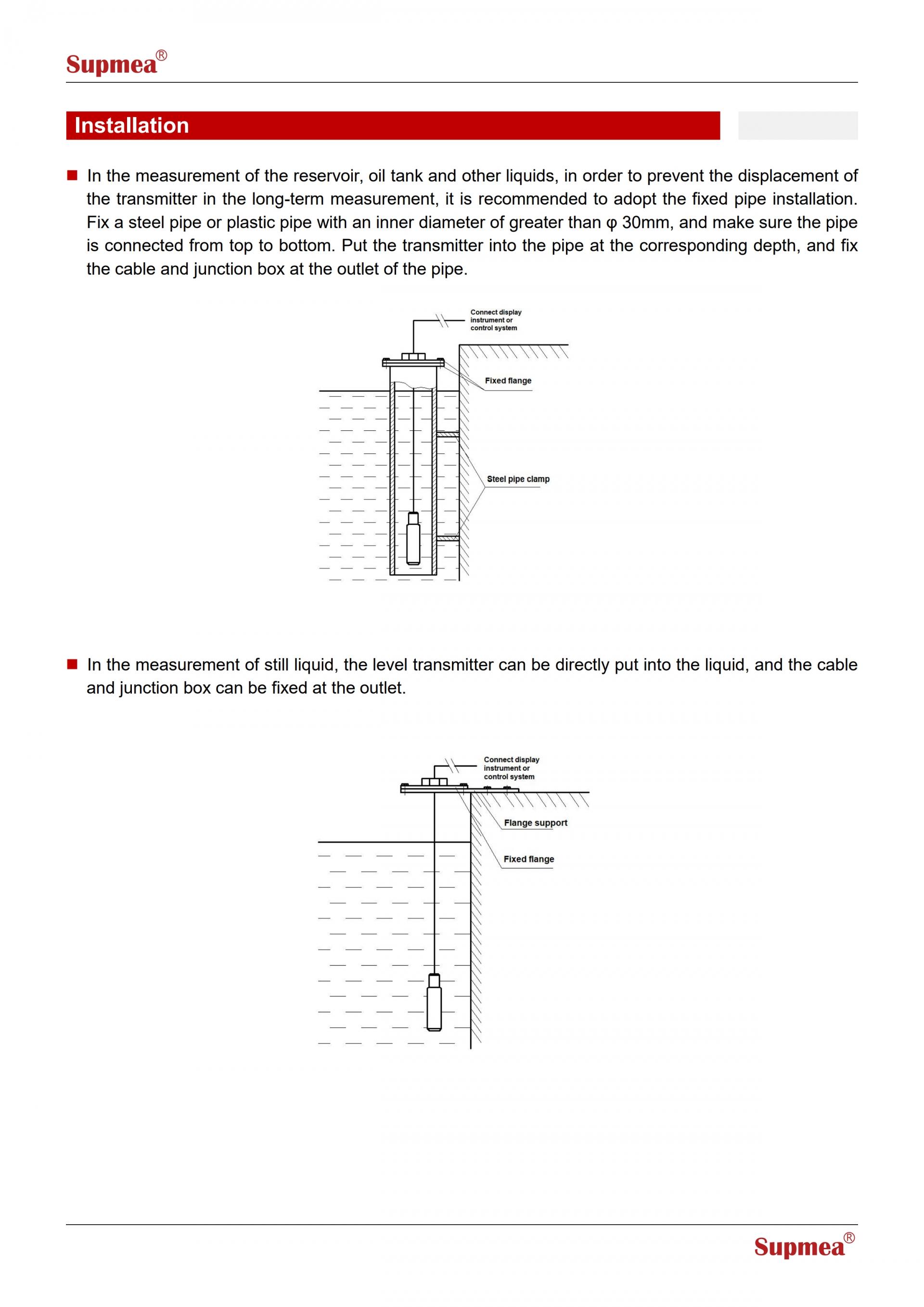 Supmea®

Installation

■ In the measurement of the reservoir, oil tank and other liquids, in order to prevent the displacement of the transmitter in the long-term measurement, it is recommended to adopt the fixed pipe installation. Fix a steel pipe or plastic pipe with an inner diameter of greater than φ 30mm, and make sure the pipe is connected from top to bottom. Put the transmitter into the pipe at the corresponding depth, and fix the cable and junction box at the outlet of the pipe.

Connect display instrument or control system

Fixed flange

Steel pipe clamp

■ In the measurement of still liquid, the level transmitter can be directly put into the liquid, and the cable and junction box can be fixed at the outlet.

Connect display instrument or control system

Flange support

Fixed flange

Supmea®